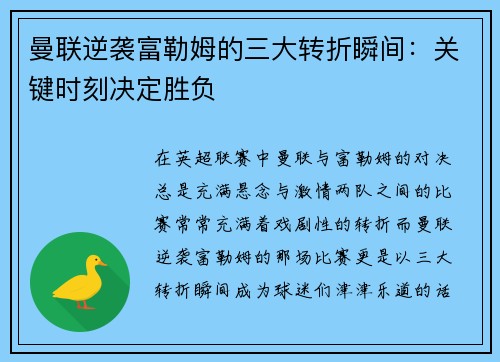 曼联逆袭富勒姆的三大转折瞬间：关键时刻决定胜负

在英超联赛中曼联与富勒姆的对决总是充满悬念与激情两队之间的比赛常常充满着戏剧性的转折而曼联逆袭富勒姆的那场比赛更是以三大转折瞬间成为球迷们津津乐道的话